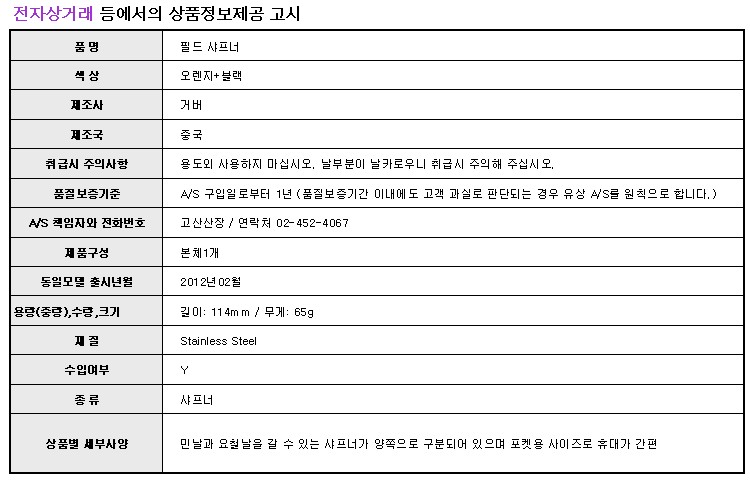 전자상거래 등에서의 상품정보제공 고시

| 품 명 | 필드 샤프너 |
|---|---|
| 색 상 | 오렌지+블랙 |
| 제조사 | 거버 |
| 제조국 | 중국 |
| 취급시 주의사항 | 용도외 사용하지 마십시오. 날부분이 날카로우니 취급시 주의해 주십시오. |
| 품질보증기준 | A/S 구입일로부터 1년 (품질보증기간 이내에도 고객 과실로 판단되는 경우 유상 A/S를 원칙으로 합니다.) |
| A/S 책임자와 전화번호 | 고산산장 / 연락처 02-452-4067 |
| 제품구성 | 본체1개 |
| 동일모델 출시년월 | 2012년02월 |
| 용량(중량),수량,크기 | 길이: 114mm / 무게: 65g |
| 재 질 | Stainless Steel |
| 수입여부 | Y |
| 종 류 | 샤프너 |
| 상품별 세부사양 | 민날과 요철날을 갈 수 있는 샤프너가 양쪽으로 구분되어 있으며 포켓용 사이즈로 휴대가 간편 |